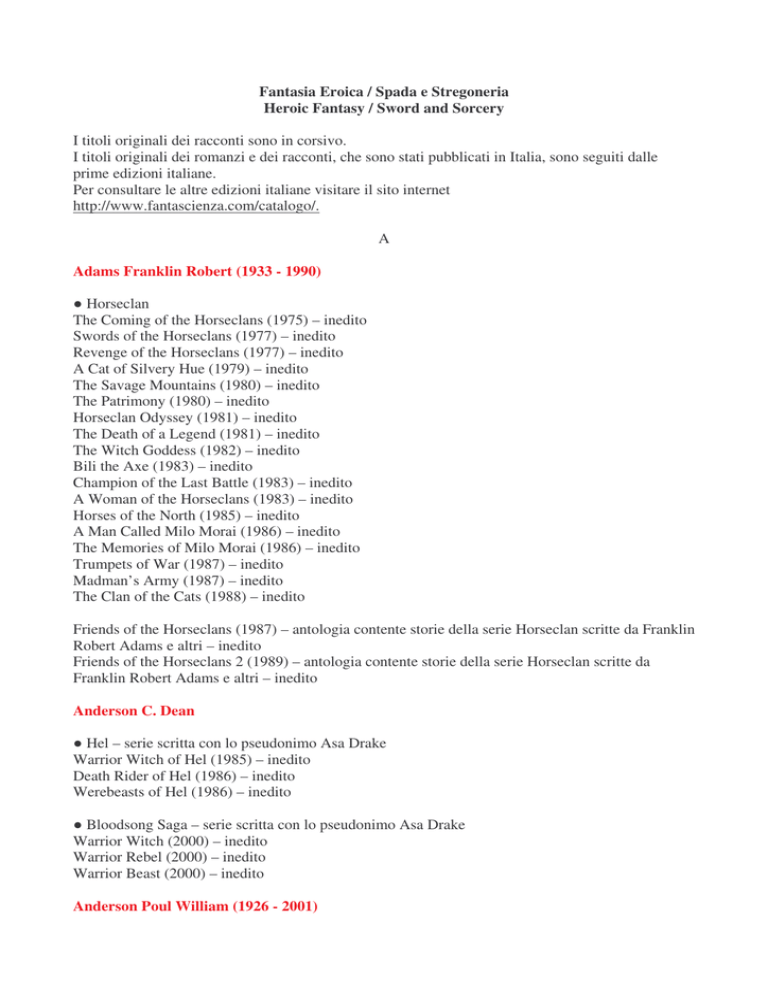 Fantasia Eroica / Spada e Stregoneria
Heroic Fantasy / Sword and Sorcery

I titoli originali dei racconti sono in corsivo.
I titoli originali dei romanzi e dei racconti, che sono stati pubblicati in Italia, sono seguiti dalle prime edizioni italiane.
Per consultare le altre edizioni italiane visitare il sito internet http://www.fantascienza.com/catalogo/.

A

Adams Franklin Robert (1933 - 1990)

● Horseclan
The Coming of the Horseclans (1975) – inedito
Swords of the Horseclans (1977) – inedito
Revenge of the Horseclans (1977) – inedito
A Cat of Silvery Hue (1979) – inedito
The Savage Mountains (1980) – inedito
The Patrimony (1980) – inedito
Horseclan Odyssey (1981) – inedito
The Death of a Legend (1981) – inedito
The Witch Goddess (1982) – inedito
Bili the Axe (1983) – inedito
Champion of the Last Battle (1983) – inedito
A Woman of the Horseclans (1983) – inedito
Horses of the North (1985) – inedito
A Man Called Milo Morai (1986) – inedito
The Memories of Milo Morai (1986) – inedito
Trumpets of War (1987) – inedito
Madman's Army (1987) – inedito
The Clan of the Cats (1988) – inedito

Friends of the Horseclans (1987) – antologia contente storie della serie Horseclan scritte da Franklin Robert Adams e altri – inedito
Friends of the Horseclans 2 (1989) – antologia contente storie della serie Horseclan scritte da Franklin Robert Adams e altri – inedito

Anderson C. Dean

● Hel – serie scritta con lo pseudonimo Asa Drake
Warrior Witch of Hel (1985) – inedito
Death Rider of Hel (1986) – inedito
Werebeasts of Hel (1986) – inedito

● Bloodsong Saga – serie scritta con lo pseudonimo Asa Drake
Warrior Witch (2000) – inedito
Warrior Rebel (2000) – inedito
Warrior Beast (2000) – inedito

Anderson Poul William (1926 - 2001)